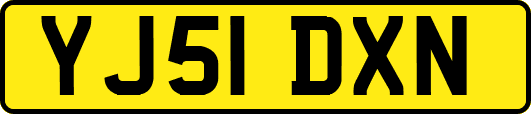 YJ51 DXN